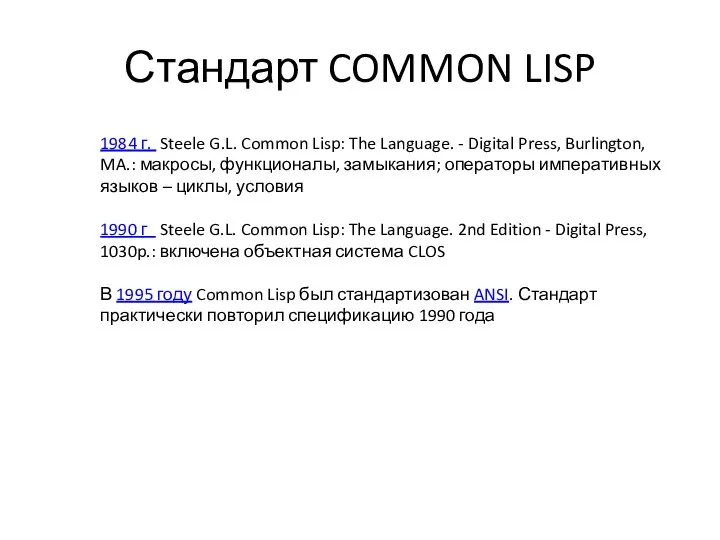 Стандарт COMMON LISP

1984 г. Steele G.L. Common Lisp: The Language. - Digital Press, Burlington, MA.: макросы, функционалы, замыкания; операторы императивных языков – циклы, условия

1990 г Steele G.L. Common Lisp: The Language. 2nd Edition - Digital Press, 1030p.: включена объектная система CLOS

В 1995 году Common Lisp был стандартизован ANSI. Стандарт практически повторил спецификацию 1990 года